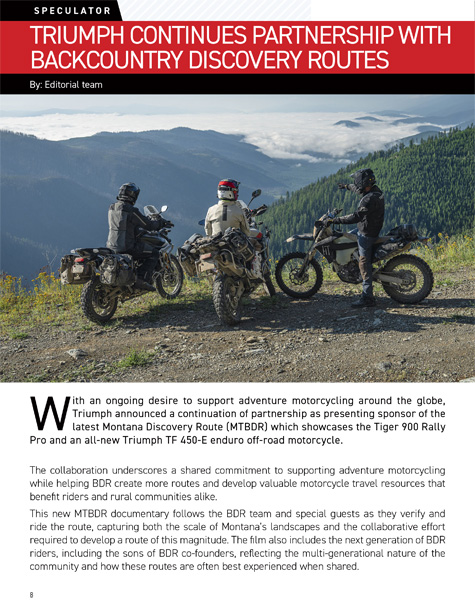 SPECULATOR

TRIUMPH CONTINUES PARTNERSHIP WITH BACKCOUNTRY DISCOVERY ROUTES

By: Editorial team

With an ongoing desire to support adventure motorcycling around the globe, Triumph announced a continuation of partnership as presenting sponsor of the latest Montana Discovery Route (MTBDR) which showcases the Tiger 900 Rally Pro and an all-new Triumph TF 450-E enduro off-road motorcycle.

The collaboration underscores a shared commitment to supporting adventure motorcycling while helping BDR create more routes and develop valuable motorcycle travel resources that benefit riders and rural communities alike.

This new MTBDR documentary follows the BDR team and special guests as they verify and ride the route, capturing both the scale of Montana's landscapes and the collaborative effort required to develop a route of this magnitude. The film also includes the next generation of BDR riders, including the sons of BDR co-founders, reflecting the multi-generational nature of the community and how these routes are often best experienced when shared.

8